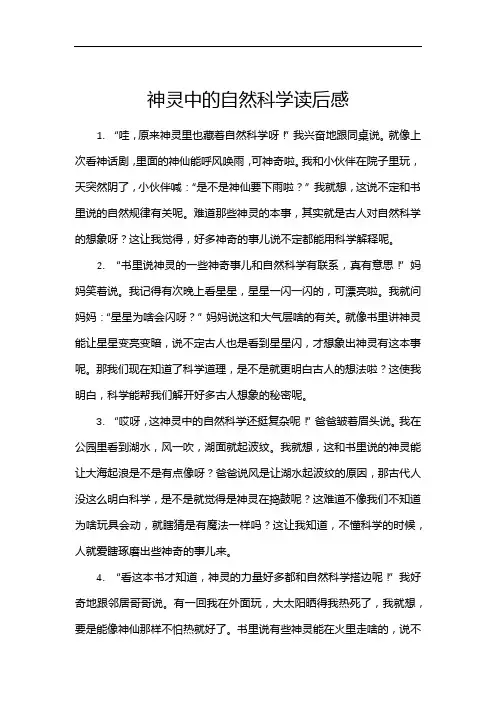 神灵中的自然科学读后感

1. “哇，原来神灵里也藏着自然科学呀！”我兴奋地跟同桌说。就像上次看神话剧，里面的神仙能呼风唤雨，可神奇啦。我和小伙伴在院子里玩，天突然阴了，小伙伴喊：“是不是神仙要下雨啦？”我就想，这说不定和书里说的自然规律有关呢。难道那些神灵的本事，其实就是古人对自然科学的想象呀？这让我觉得，好多神奇的事儿说不定都能用科学解释呢。

2. “书里说神灵的一些神奇事儿和自然科学有联系，真有意思！”妈妈笑着说。我记得有次晚上看星星，星星一闪一闪的，可漂亮啦。我就问妈妈：“星星为啥会闪呀？”妈妈说这和大气层啥的有关。就像书里讲神灵能让星星变亮变暗，说不定古人也是看到星星闪，才想象出神灵有这本事呢。那我们现在知道了科学道理，是不是就更明白古人的想法啦？这使我明白，科学能帮我们解开好多古人想象的秘密呢。

3. “哎呀，这神灵中的自然科学还挺复杂呢！”爸爸皱着眉头说。我在公园里看到湖水，风一吹，湖面就起波纹。我就想，这和书里说的神灵能让大海起浪是不是有点像呀？爸爸说风是让湖水起波纹的原因，那古代人没这么明白科学，是不是就觉得是神灵在捣鼓呢？这难道不像我们不知道为啥玩具会动，就瞎猜是有魔法一样吗？这让我知道，不懂科学的时候，人就爱瞎琢磨出些神奇的事儿来。

4. “看这本书才知道，神灵的力量好多都和自然科学搭边呢！”我好奇地跟邻居哥哥说。有一回我在外面玩，大太阳晒得我热死了，我就想，要是能像神仙那样不怕热就好了。书里说有些神灵能在火里走啥的，说不